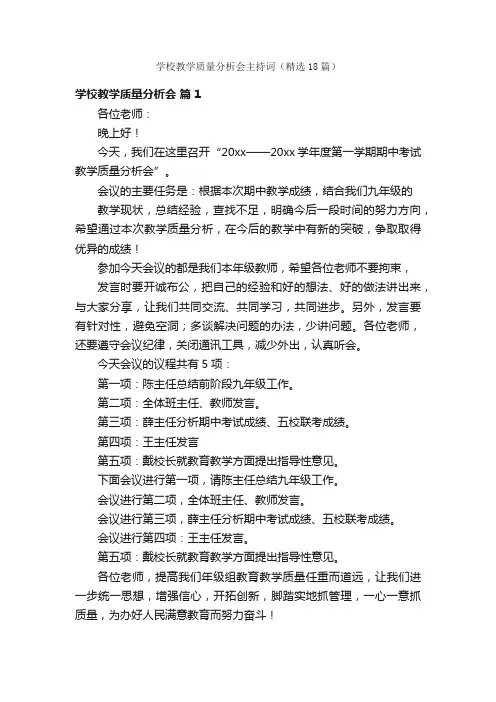 学校教学质量分析会主持词（精选18篇）

学校教学质量分析会 篇1

各位老师：

晚上好！

今天，我们在这里召开“20xx——20xx学年度第一学期期中考试教学质量分析会”。

会议的主要任务是：根据本次期中教学成绩，结合我们九年级的

教学现状，总结经验，查找不足，明确今后一段时间的努力方向，希望通过本次教学质量分析，在今后的教学中有新的突破，争取取得优异的成绩！

参加今天会议的都是我们本年级教师，希望各位老师不要拘束，

发言时要开诚布公，把自己的经验和好的想法、好的做法讲出来，与大家分享，让我们共同交流、共同学习，共同进步。另外，发言要有针对性，避免空洞；多谈解决问题的办法，少讲问题。各位老师，还要遵守会议纪律，关闭通讯工具，减少外出，认真听会。

今天会议的议程共有5项：

第一项：陈主任总结前阶段九年级工作。

第二项：全体班主任、教师发言。

第三项：薛主任分析期中考试成绩、五校联考成绩。

第四项：王主任发言

第五项：戴校长就教育教学方面提出指导性意见。

下面会议进行第一项，请陈主任总结九年级工作。

会议进行第二项，全体班主任、教师发言。

会议进行第三项，薛主任分析期中考试成绩、五校联考成绩。

会议进行第四项：王主任发言。

第五项：戴校长就教育教学方面提出指导性意见。

各位老师，提高我们年级组教育教学质量任重而道远，让我们进一步统一思想，增强信心，开拓创新，脚踏实地抓管理，一心一意抓质量，为办好人民满意教育而努力奋斗！